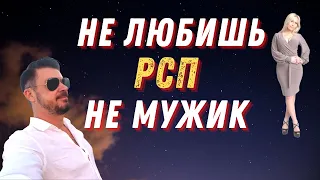 НЕ ЛЮБИШЬ
РСП
НЕ МУЖИК